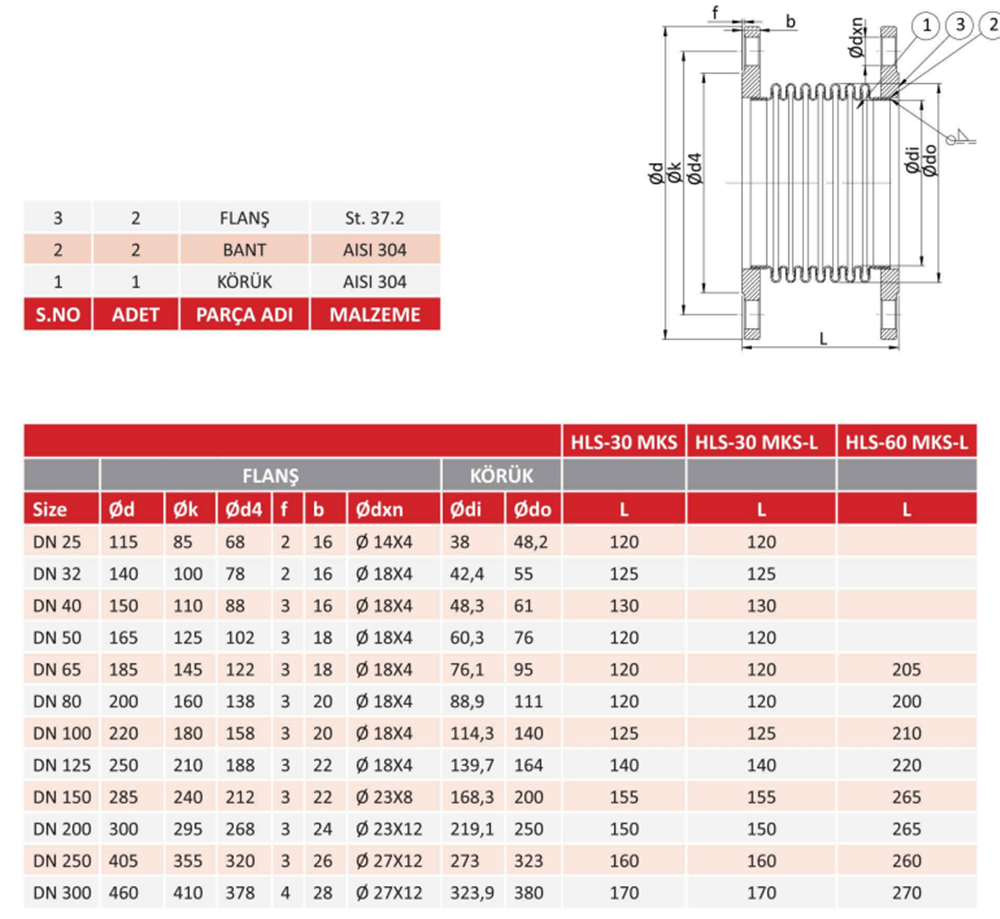 f b Ødxn 1 3 2

Ød Øk Ød4 Ødi Ødo

L

| 3 | 2 | FLANŞ | St. 37.2 |
|---|---|---|---|
| 2 | 2 | BANT | AISI 304 |
| 1 | 1 | KÖRÜK | AISI 304 |
| S.NO | ADET | PARÇA ADI | MALZEME |

| | | | | | | | | | HLS-30 MKS | HLS-30 MKS-L | HLS-60 MKS-L |
|---|---|---|---|---|---|---|---|---|---|---|---|
| | FLANŞ | | | | | | KÖRÜK | | | | |
| Size | Ød | Øk | Ød4 | f | b | Ødxn | Ødi | Ødo | L | L | L |
| DN 25 | 115 | 85 | 68 | 2 | 16 | Ø 14X4 | 38 | 48,2 | 120 | 120 | |
| DN 32 | 140 | 100 | 78 | 2 | 16 | Ø 18X4 | 42,4 | 55 | 125 | 125 | |
| DN 40 | 150 | 110 | 88 | 3 | 16 | Ø 18X4 | 48,3 | 61 | 130 | 130 | |
| DN 50 | 165 | 125 | 102 | 3 | 18 | Ø 18X4 | 60,3 | 76 | 120 | 120 | |
| DN 65 | 185 | 145 | 122 | 3 | 18 | Ø 18X4 | 76,1 | 95 | 120 | 120 | 205 |
| DN 80 | 200 | 160 | 138 | 3 | 20 | Ø 18X4 | 88,9 | 111 | 120 | 120 | 200 |
| DN 100 | 220 | 180 | 158 | 3 | 20 | Ø 18X4 | 114,3 | 140 | 125 | 125 | 210 |
| DN 125 | 250 | 210 | 188 | 3 | 22 | Ø 18X4 | 139,7 | 164 | 140 | 140 | 220 |
| DN 150 | 285 | 240 | 212 | 3 | 22 | Ø 23X8 | 168,3 | 200 | 155 | 155 | 265 |
| DN 200 | 300 | 295 | 268 | 3 | 24 | Ø 23X12 | 219,1 | 250 | 150 | 150 | 265 |
| DN 250 | 405 | 355 | 320 | 3 | 26 | Ø 27X12 | 273 | 323 | 160 | 160 | 260 |
| DN 300 | 460 | 410 | 378 | 4 | 28 | Ø 27X12 | 323,9 | 380 | 170 | 170 | 270 |